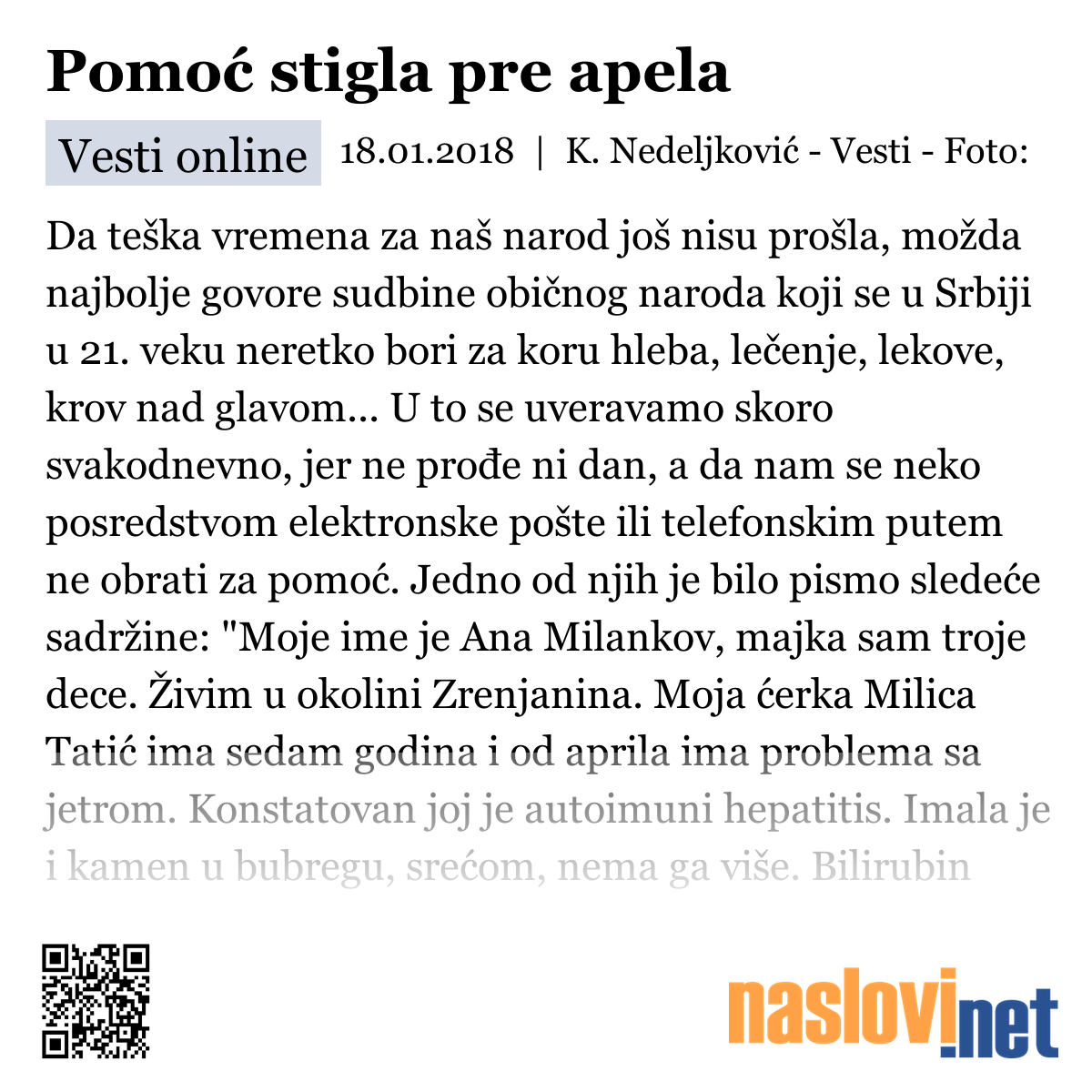 Pomoć stigla pre apela

Vesti online 18.01.2018 | K. Nedeljković - Vesti - Foto:

Da teška vremena za naš narod još nisu prošla, možda najbolje govore sudbine običnog naroda koji se u Srbiji u 21. veku neretko bori za koru hleba, lečenje, lekove, krov nad glavom... U to se uveravamo skoro svakodnevno, jer ne prođe ni dan, a da nam se neko posredstvom elektronske pošte ili telefonskim putem ne obrati za pomoć. Jedno od njih je bilo pismo sledeće sadržine: "Moje ime je Ana Milankov, majka sam troje dece. Živim u okolini Zrenjanina. Moja ćerka Milica Tatić ima sedam godina i od aprila ima problema sa jetrom. Konstatovan joj je autoimuni hepatitis. Imala je i kamen u bubregu, srećom, nema ga više. Bilirubin

naslovi.net